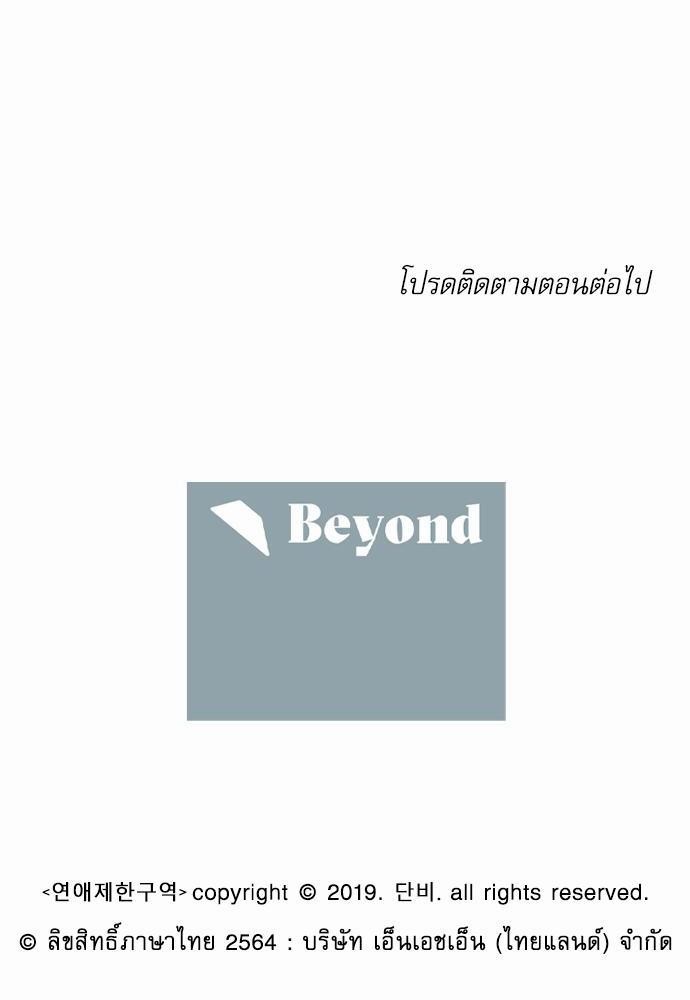 โปรดติดตามตอนต่อไป

Beyond

<연애제한구역> copyright © 2019. 단비. all rights reserved.

© ลิขสิทธิ์ภาษาไทย 2564 : บริษัท เอ็นเอชเอ็น (ไทยแลนด์) จำกัด